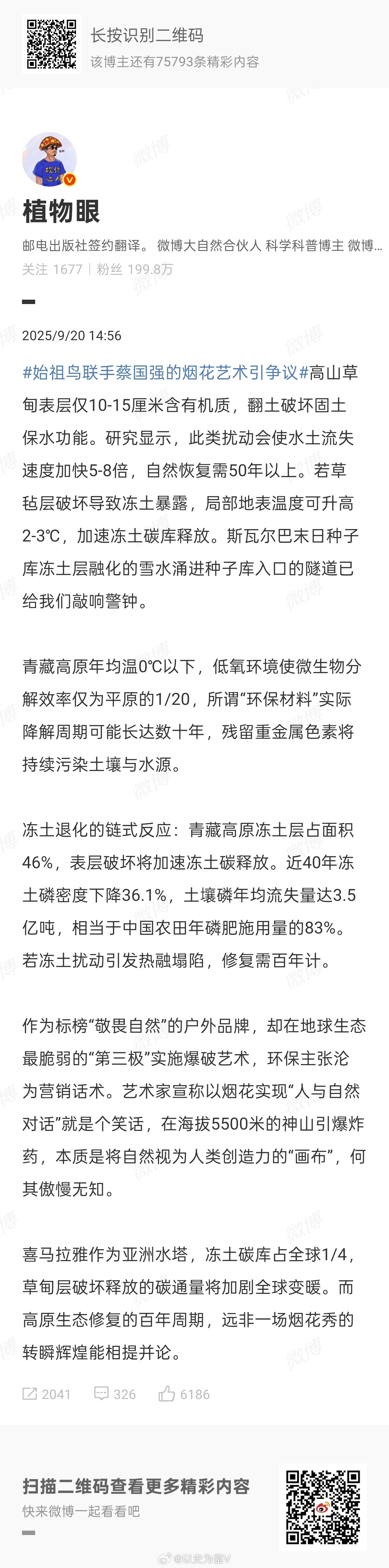 长按识别二维码
该博主还有75793条精彩内容

植物眼
邮电出版社签约翻译。 微博大自然合伙人 科学科普博主 微博...
关注 1677 | 粉丝 199.8万

2025/9/20 14:56

#始祖鸟联手蔡国强的烟花艺术引争议#高山草甸表层仅10-15厘米含有机质，翻土破坏固土保水功能。研究显示，此类扰动会使水土流失速度加快5-8倍，自然恢复需50年以上。若草毡层破坏导致冻土暴露，局部地表温度可升高2-3℃，加速冻土碳库释放。斯瓦尔巴末日种子库冻土层融化的雪水涌进种子库入口的隧道已给我们敲响警钟。

青藏高原年均温0℃以下，低氧环境使微生物分解效率仅为平原的1/20，所谓“环保材料”实际降解周期可能长达数十年，残留重金属色素将持续污染土壤与水源。

冻土退化的链式反应：青藏高原冻土层占面积46%，表层破坏将加速冻土碳释放。近40年冻土磷密度下降36.1%，土壤磷年均流失量达3.5亿吨，相当于中国农田年磷肥施用量的83%。若冻土扰动引发热融塌陷，修复需百年计。

作为标榜“敬畏自然”的户外品牌，却在地球生态最脆弱的“第三极”实施爆破艺术，环保主张沦为营销话术。艺术家宣称以烟花实现“人与自然对话”就是个笑话，在海拔5500米的神山引爆炸药，本质是将自然视为人类创造力的“画布”，何其傲慢无知。

喜马拉雅作为亚洲水塔，冻土碳库占全球1/4，草甸层破坏释放的碳通量将加剧全球变暖。而高原生态修复的百年周期，远非一场烟花秀的转瞬辉煌能相提并论。

2041 326 6186

扫描二维码查看更多精彩内容
快来微博一起看看吧

@以史为鉴V